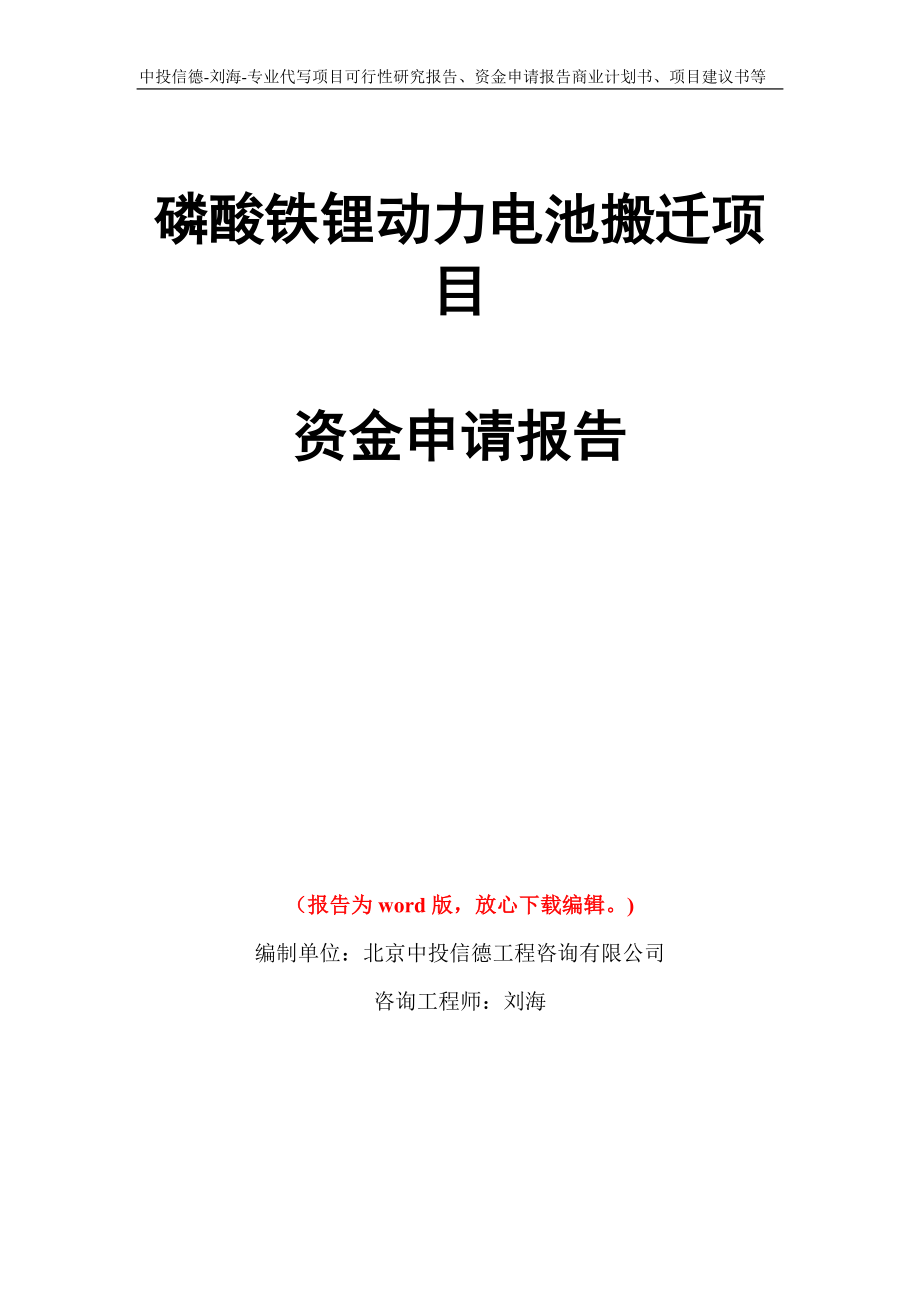 中投信德-刘海-专业代写项目可行性研究报告、资金申请报告商业计划书、项目建议书等

磷酸铁锂动力电池搬迁项目

资金申请报告

（报告为 word 版，放心下载编辑。）

编制单位：北京中投信德工程咨询有限公司

咨询工程师：刘海